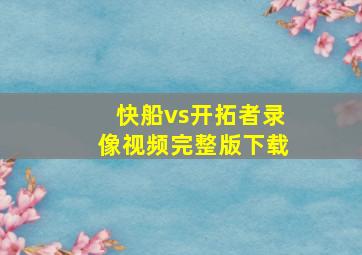 快船vs开拓者录像视频完整版下载